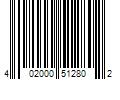 4 02000 51280 2